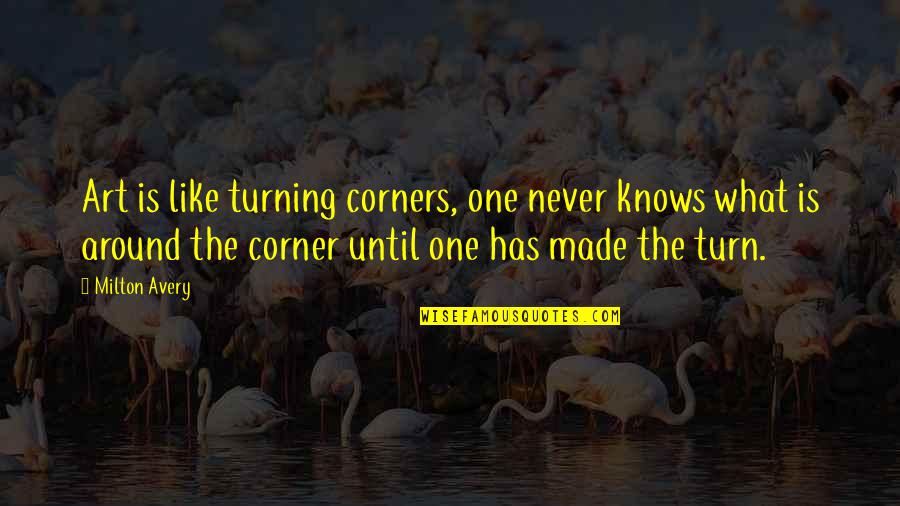 Art is like turning corners, one never knows what is around the corner until one has made the turn.

Milton Avery

WISEFAMOUSQUOTES.COM